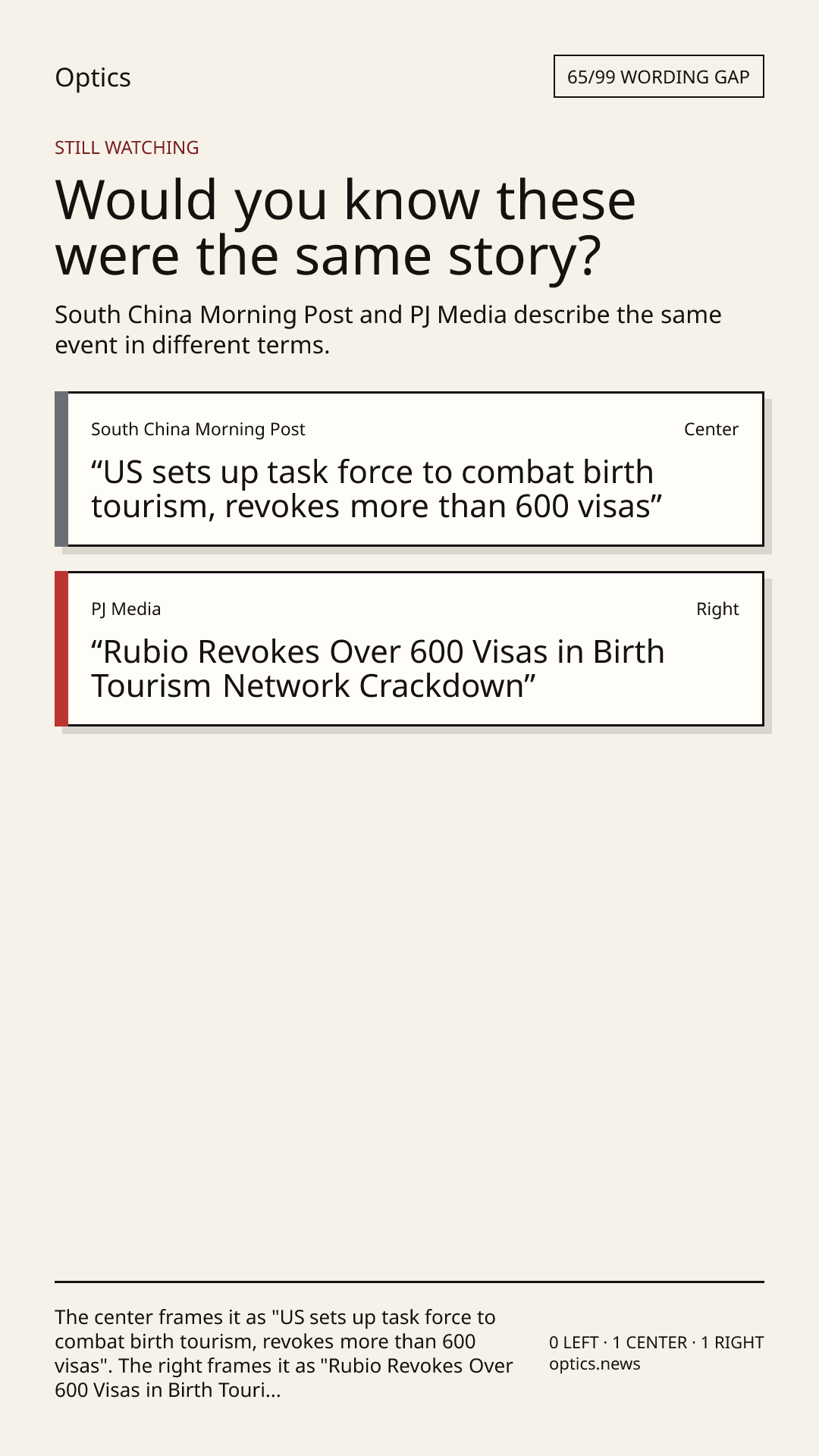 Optics

65/99 WORDING GAP

STILL WATCHING

Would you know these were the same story?

South China Morning Post and PJ Media describe the same event in different terms.

South China Morning Post

Center

“US sets up task force to combat birth tourism, revokes more than 600 visas”

PJ Media

Right

“Rubio Revokes Over 600 Visas in Birth Tourism Network Crackdown”

The center frames it as "US sets up task force to combat birth tourism, revokes more than 600 visas". The right frames it as "Rubio Revokes Over 600 Visas in Birth Touri...

0 LEFT · 1 CENTER · 1 RIGHT
optics.news